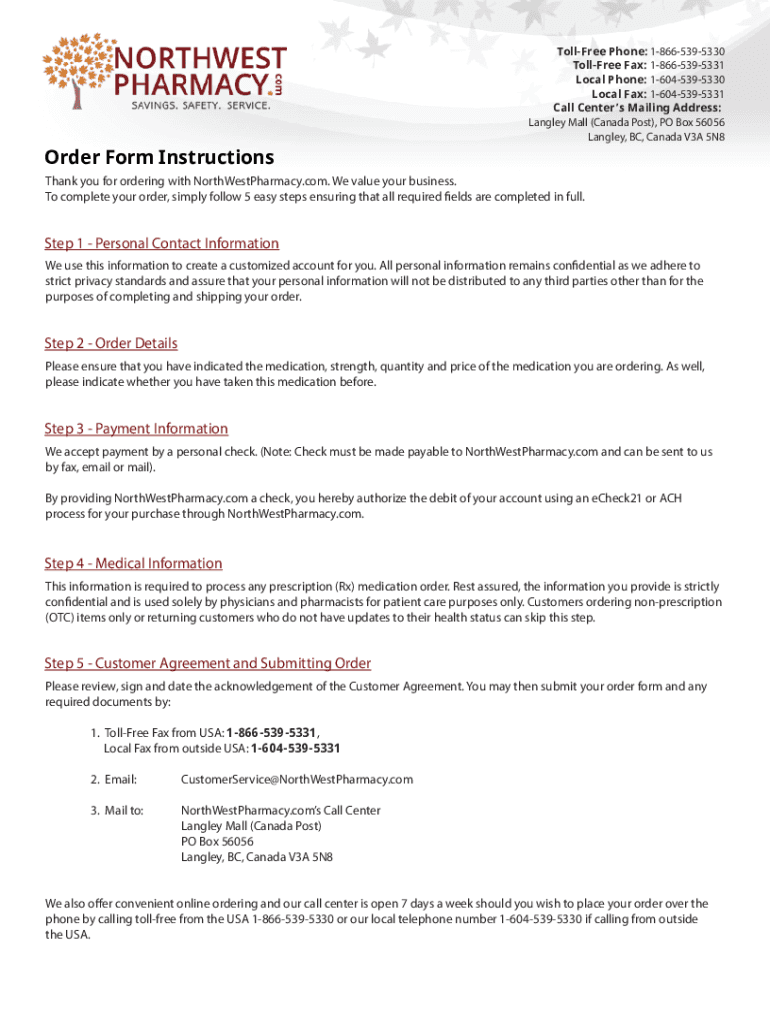 NORTHWEST PHARMACY.com
SAVINGS. SAFETY. SERVICE.

Toll-Free Phone: 1-866-539-5330
Toll-Free Fax: 1-866-539-5331
Local Phone: 1-604-539-5330
Local Fax: 1-604-539-5331
Call Center's Mailing Address:
Langley Mall (Canada Post), PO Box 56056
Langley, BC, Canada V3A 5N8

Order Form Instructions

Thank you for ordering with NorthWestPharmacy.com. We value your business.
To complete your order, simply follow 5 easy steps ensuring that all required fields are completed in full.

Step 1 - Personal Contact Information

We use this information to create a customized account for you. All personal information remains confidential as we adhere to strict privacy standards and assure that your personal information will not be distributed to any third parties other than for the purposes of completing and shipping your order.

Step 2 - Order Details

Please ensure that you have indicated the medication, strength, quantity and price of the medication you are ordering. As well, please indicate whether you have taken this medication before.

Step 3 - Payment Information

We accept payment by a personal check. (Note: Check must be made payable to NorthWestPharmacy.com and can be sent to us by fax, email or mail).

By providing NorthWestPharmacy.com a check, you hereby authorize the debit of your account using an eCheck21 or ACH process for your purchase through NorthWestPharmacy.com.

Step 4 - Medical Information

This information is required to process any prescription (Rx) medication order. Rest assured, the information you provide is strictly confidential and is used solely by physicians and pharmacists for patient care purposes only. Customers ordering non-prescription (OTC) items only or returning customers who do not have updates to their health status can skip this step.

Step 5 - Customer Agreement and Submitting Order

Please review, sign and date the acknowledgement of the Customer Agreement. You may then submit your order form and any required documents by:

1. Toll-Free Fax from USA: 1-866-539-5331,
Local Fax from outside USA: 1-604-539-5331

2. Email: CustomerService@NorthWestPharmacy.com

3. Mail to: NorthWestPharmacy.com's Call Center
Langley Mall (Canada Post)
PO Box 56056
Langley, BC, Canada V3A 5N8

We also offer convenient online ordering and our call center is open 7 days a week should you wish to place your order over the phone by calling toll-free from the USA 1-866-539-5330 or our local telephone number 1-604-539-5330 if calling from outside the USA.